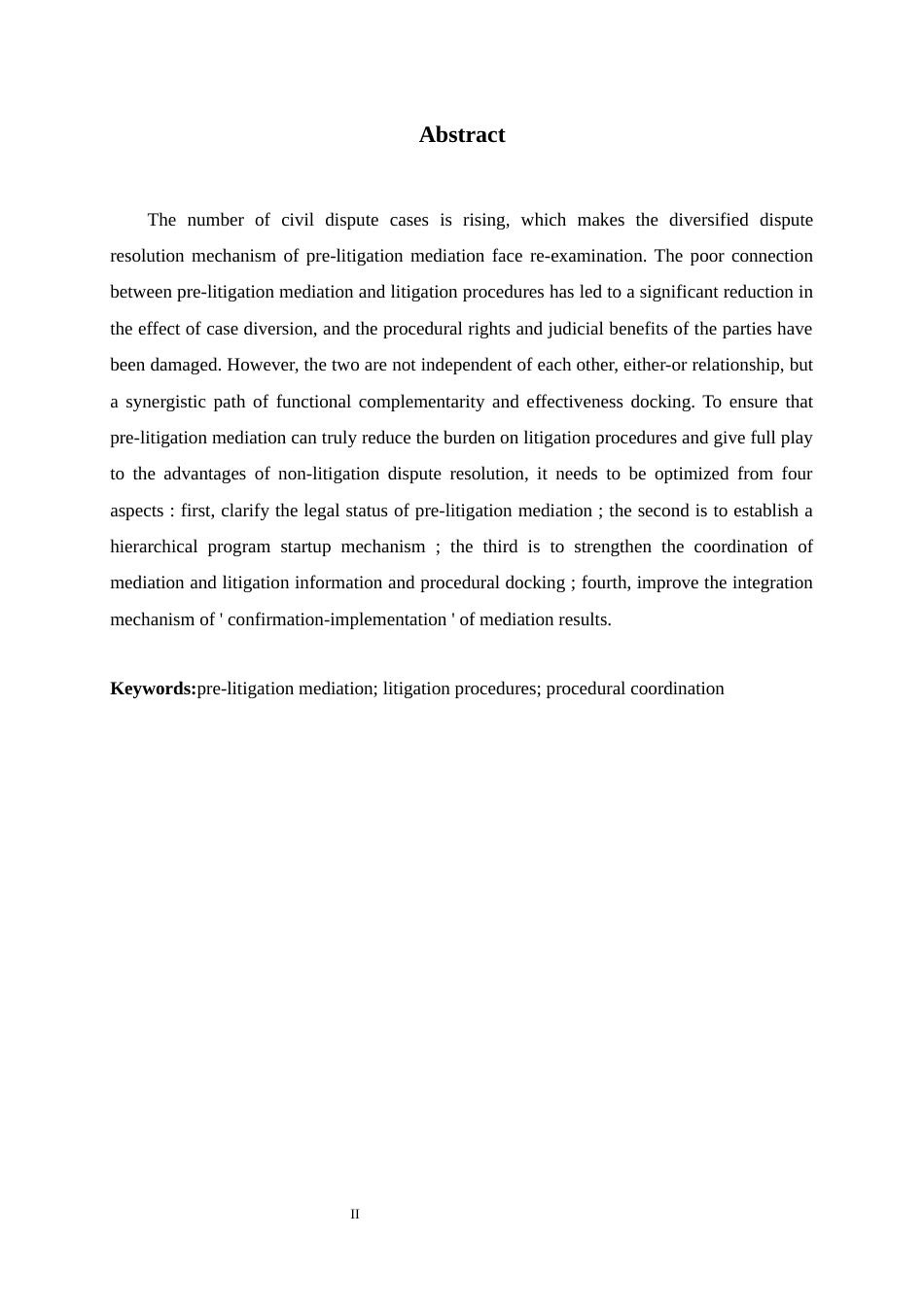 Abstract

The number of civil dispute cases is rising, which makes the diversified dispute resolution mechanism of pre-litigation mediation face re-examination. The poor connection between pre-litigation mediation and litigation procedures has led to a significant reduction in the effect of case diversion, and the procedural rights and judicial benefits of the parties have been damaged. However, the two are not independent of each other, either-or relationship, but a synergistic path of functional complementarity and effectiveness docking. To ensure that pre-litigation mediation can truly reduce the burden on litigation procedures and give full play to the advantages of non-litigation dispute resolution, it needs to be optimized from four aspects : first, clarify the legal status of pre-litigation mediation ; the second is to establish a hierarchical program startup mechanism ; the third is to strengthen the coordination of mediation and litigation information and procedural docking ; fourth, improve the integration mechanism of ' confirmation-implementation ' of mediation results.

Keywords:pre-litigation mediation; litigation procedures; procedural coordination

II